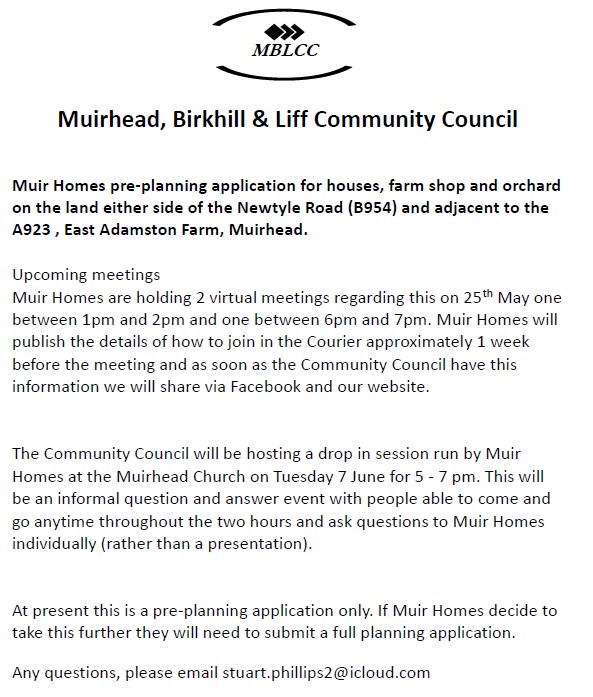 MBLCC

Muirhead, Birkhill & Liff Community Council

Muir Homes pre-planning application for houses, farm shop and orchard on the land either side of the Newtyle Road (B954) and adjacent to the A923 , East Adamston Farm, Muirhead.

Upcoming meetings
Muir Homes are holding 2 virtual meetings regarding this on 25$^{th}$ May one between 1pm and 2pm and one between 6pm and 7pm. Muir Homes will publish the details of how to join in the Courier approximately 1 week before the meeting and as soon as the Community Council have this information we will share via Facebook and our website.

The Community Council will be hosting a drop in session run by Muir Homes at the Muirhead Church on Tuesday 7 June for 5 - 7 pm. This will be an informal question and answer event with people able to come and go anytime throughout the two hours and ask questions to Muir Homes individually (rather than a presentation).

At present this is a pre-planning application only. If Muir Homes decide to take this further they will need to submit a full planning application.

Any questions, please email stuart.phillips2@icloud.com